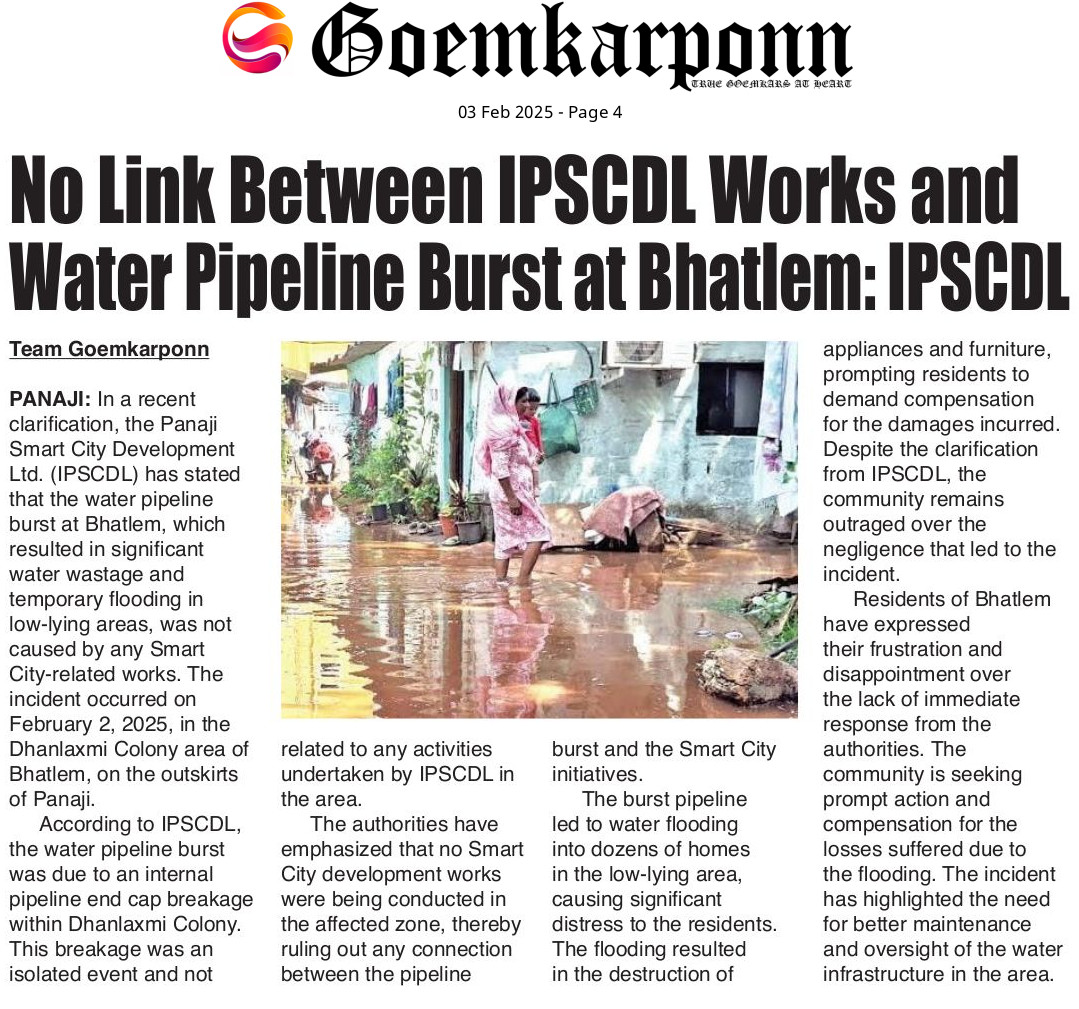 Goemkarponn

TRUE GOEMKARS AT HEART

03 Feb 2025 - Page 4

No Link Between IPSCDL Works and Water Pipeline Burst at Bhatlem: IPSCDL

Team Goemkarponn

PANAJI: In a recent clarification, the Panaji Smart City Development Ltd. (IPSCDL) has stated that the water pipeline burst at Bhatlem, which resulted in significant water wastage and temporary flooding in low-lying areas, was not caused by any Smart City-related works. The incident occurred on February 2, 2025, in the Dhanlaxmi Colony area of Bhatlem, on the outskirts of Panaji.

According to IPSCDL, the water pipeline burst was due to an internal pipeline end cap breakage within Dhanlaxmi Colony. This breakage was an isolated event and not related to any activities undertaken by IPSCDL in the area.

The authorities have emphasized that no Smart City development works were being conducted in the affected zone, thereby ruling out any connection between the pipeline burst and the Smart City initiatives.

The burst pipeline led to water flooding into dozens of homes in the low-lying area, causing significant distress to the residents. The flooding resulted in the destruction of appliances and furniture, prompting residents to demand compensation for the damages incurred. Despite the clarification from IPSCDL, the community remains outraged over the negligence that led to the incident.

Residents of Bhatlem have expressed their frustration and disappointment over the lack of immediate response from the authorities. The community is seeking prompt action and compensation for the losses suffered due to the flooding. The incident has highlighted the need for better maintenance and oversight of the water infrastructure in the area.